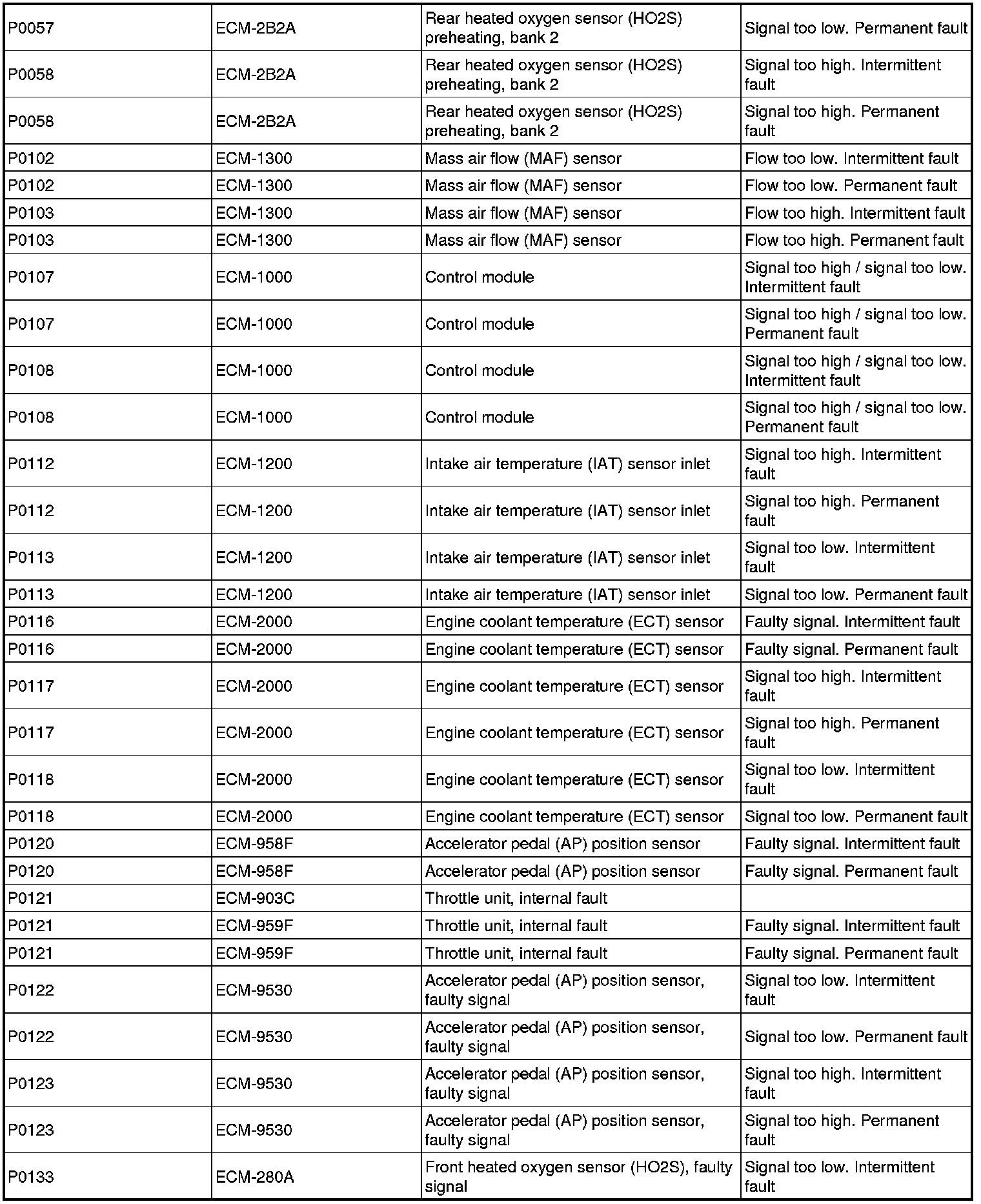 | | | | |
|---|---|---|---|
| P0057 | ECM-2B2A | Rear heated oxygen sensor (HO2S) preheating, bank 2 | Signal too low. Permanent fault |
| P0058 | ECM-2B2A | Rear heated oxygen sensor (HO2S) preheating, bank 2 | Signal too high. Intermittent fault |
| P0058 | ECM-2B2A | Rear heated oxygen sensor (HO2S) preheating, bank 2 | Signal too high. Permanent fault |
| P0102 | ECM-1300 | Mass air flow (MAF) sensor | Flow too low. Intermittent fault |
| P0102 | ECM-1300 | Mass air flow (MAF) sensor | Flow too low. Permanent fault |
| P0103 | ECM-1300 | Mass air flow (MAF) sensor | Flow too high. Intermittent fault |
| P0103 | ECM-1300 | Mass air flow (MAF) sensor | Flow too high. Permanent fault |
| P0107 | ECM-1000 | Control module | Signal too high / signal too low. Intermittent fault |
| P0107 | ECM-1000 | Control module | Signal too high / signal too low. Permanent fault |
| P0108 | ECM-1000 | Control module | Signal too high / signal too low. Intermittent fault |
| P0108 | ECM-1000 | Control module | Signal too high / signal too low. Permanent fault |
| P0112 | ECM-1200 | Intake air temperature (IAT) sensor inlet | Signal too high. Intermittent fault |
| P0112 | ECM-1200 | Intake air temperature (IAT) sensor inlet | Signal too high. Permanent fault |
| P0113 | ECM-1200 | Intake air temperature (IAT) sensor inlet | Signal too low. Intermittent fault |
| P0113 | ECM-1200 | Intake air temperature (IAT) sensor inlet | Signal too low. Permanent fault |
| P0116 | ECM-2000 | Engine coolant temperature (ECT) sensor | Faulty signal. Intermittent fault |
| P0116 | ECM-2000 | Engine coolant temperature (ECT) sensor | Faulty signal. Permanent fault |
| P0117 | ECM-2000 | Engine coolant temperature (ECT) sensor | Signal too high. Intermittent fault |
| P0117 | ECM-2000 | Engine coolant temperature (ECT) sensor | Signal too high. Permanent fault |
| P0118 | ECM-2000 | Engine coolant temperature (ECT) sensor | Signal too low. Intermittent fault |
| P0118 | ECM-2000 | Engine coolant temperature (ECT) sensor | Signal too low. Permanent fault |
| P0120 | ECM-958F | Accelerator pedal (AP) position sensor | Faulty signal. Intermittent fault |
| P0120 | ECM-958F | Accelerator pedal (AP) position sensor | Faulty signal. Permanent fault |
| P0121 | ECM-903C | Throttle unit, internal fault | |
| P0121 | ECM-959F | Throttle unit, internal fault | Faulty signal. Intermittent fault |
| P0121 | ECM-959F | Throttle unit, internal fault | Faulty signal. Permanent fault |
| P0122 | ECM-9530 | Accelerator pedal (AP) position sensor, faulty signal | Signal too low. Intermittent fault |
| P0122 | ECM-9530 | Accelerator pedal (AP) position sensor, faulty signal | Signal too low. Permanent fault |
| P0123 | ECM-9530 | Accelerator pedal (AP) position sensor, faulty signal | Signal too high. Intermittent fault |
| P0123 | ECM-9530 | Accelerator pedal (AP) position sensor, faulty signal | Signal too high. Permanent fault |
| P0133 | ECM-280A | Front heated oxygen sensor (HO2S), faulty signal | Signal too low. Intermittent fault |